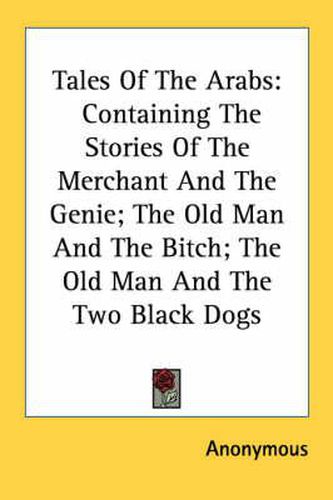 Tales Of The Arabs: Containing The Stories Of The Merchant And The Genie; The Old Man And The Bitch; The Old Man And The Two Black Dogs

Anonymous